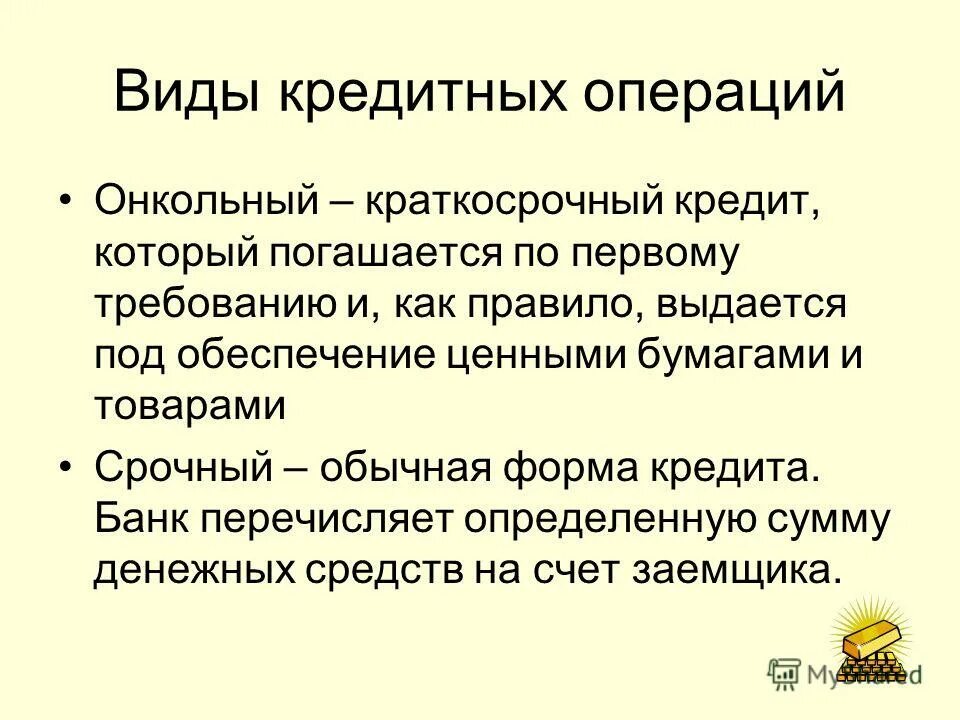 Виды кредитных операций

• Онкольный – краткосрочный кредит, который погашается по первому требованию и, как правило, выдается под обеспечение ценными бумагами и товарами

• Срочный – обычная форма кредита. Банк перечисляет определенную сумму денежных средств на счет заемщика.

MyShared